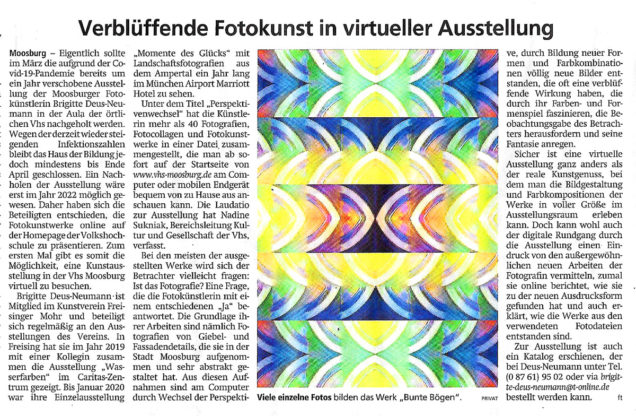 Verblüffende Fotokunst in virtueller Ausstellung

Moosburg – Eigentlich sollte im März die aufgrund der Covid-19-Pandemie bereits um ein Jahr verschobene Ausstellung der Moosburger Fotokünstlerin Brigitte Deus-Neumann in der Aula der örtlichen Vhs nachgeholt werden. Wegen der derzeit wieder steigenden Infektionszahlen bleibt das Haus der Bildung jedoch mindestens bis Ende April geschlossen. Ein Nachholen der Ausstellung wäre erst im Jahr 2022 möglich gewesen. Daher haben sich die Beteiligten entschieden, die Fotokunstwerke online auf der Homepage der Volkshochschule zu präsentieren. Zum ersten Mal gibt es somit die Möglichkeit, eine Kunstausstellung in der Vhs Moosburg virtuell zu besuchen.

Brigitte Deus-Neumann ist Mitglied im Kunstverein Freisinger Mohr und beteiligt sich regelmäßig an den Ausstellungen des Vereins. In Freising hat sie im Jahr 2019 mit einer Kollegin zusammen die Ausstellung „Wasserfarben" im Caritas-Zentrum gezeigt. Bis Januar 2020 war ihre Einzelausstellung „Momente des Glücks" mit Landschaftsfotografien aus dem Ampertal ein Jahr lang im München Airport Marriott Hotel zu sehen.

Unter dem Titel „Perspektivenwechsel" hat die Künstlerin mehr als 40 Fotografien, Fotocollagen und Fotokunstwerke in einer Datei zusammengestellt, die man ab sofort auf der Startseite von www.vhs-moosburg.de am Computer oder mobilen Endgerät bequem von zu Hause aus anschauen kann. Die Laudatio zur Ausstellung hat Nadine Sukniak, Bereichsleitung Kultur und Gesellschaft der Vhs, verfasst.

Bei den meisten der ausgestellten Werke wird sich der Betrachter vielleicht fragen: Ist das Fotografie? Eine Frage, die die Fotokünstlerin mit einem entschiedenen „Ja" beantwortet. Die Grundlage ihrer Arbeiten sind nämlich Fotografien von Giebel- und Fassadendetails, die sie in der Stadt Moosburg aufgenommen und sehr abstrakt gestaltet hat. Aus diesen Aufnahmen sind am Computer durch Wechsel der Perspektive, durch Bildung neuer Formen und Farbkombinationen völlig neue Bilder entstanden, die oft eine verblüffende Wirkung haben, die durch ihr Farben- und Formenspiel faszinieren, die Beobachtungsgabe des Betrachters herausfordern und seine Fantasie anregen.

Sicher ist eine virtuelle Ausstellung ganz anders als der reale Kunstgenuss, bei dem man die Bildgestaltung und Farbkompositionen der Werke in voller Größe im Ausstellungsraum erleben kann. Doch kann wohl auch der digitale Rundgang durch die Ausstellung einen Eindruck von den außergewöhnlichen neuen Arbeiten der Fotografin vermitteln, zumal sie online berichtet, wie sie zu der neuen Ausdrucksform gefunden hat und auch erklärt, wie die Werke aus den verwendeten Fotodateien entstanden sind.

Zur Ausstellung ist auch ein Katalog erschienen, der bei Deus-Neumann unter Tel. (0 87 61) 95 02 oder via brigitte-deus-neumann@t-online.de bestellt werden kann. ft

Viele einzelne Fotos bilden das Werk „Bunte Bögen". PRIVAT